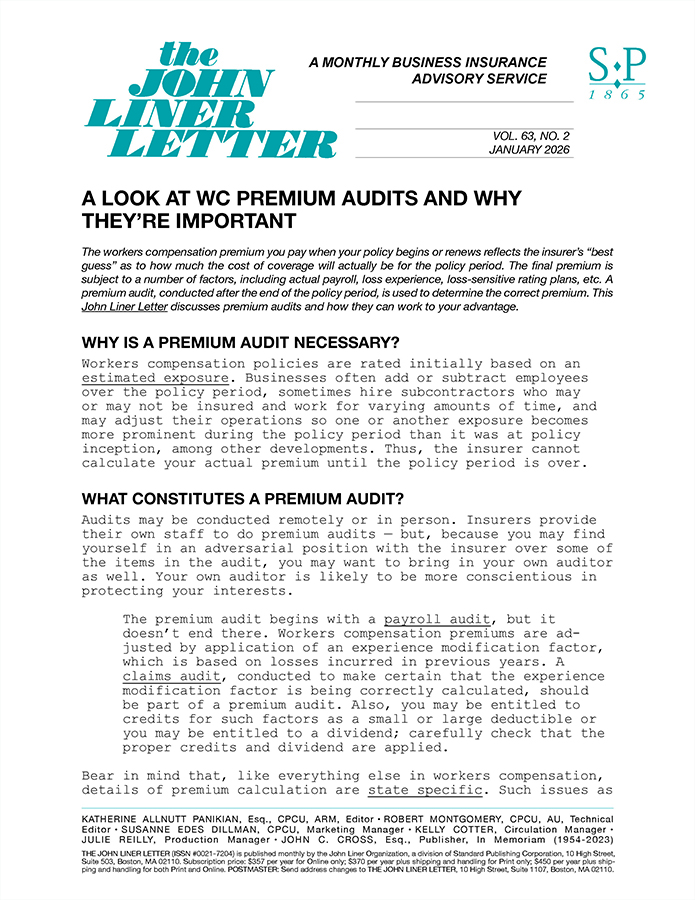 the JOHN LINER LETTER

A MONTHLY BUSINESS INSURANCE ADVISORY SERVICE

S·P
1865

VOL. 63, NO. 2
JANUARY 2026

A LOOK AT WC PREMIUM AUDITS AND WHY THEY'RE IMPORTANT

The workers compensation premium you pay when your policy begins or renews reflects the insurer's "best guess" as to how much the cost of coverage will actually be for the policy period. The final premium is subject to a number of factors, including actual payroll, loss experience, loss-sensitive rating plans, etc. A premium audit, conducted after the end of the policy period, is used to determine the correct premium. This John Liner Letter discusses premium audits and how they can work to your advantage.

WHY IS A PREMIUM AUDIT NECESSARY?

Workers compensation policies are rated initially based on an estimated exposure. Businesses often add or subtract employees over the policy period, sometimes hire subcontractors who may or may not be insured and work for varying amounts of time, and may adjust their operations so one or another exposure becomes more prominent during the policy period than it was at policy inception, among other developments. Thus, the insurer cannot calculate your actual premium until the policy period is over.

WHAT CONSTITUTES A PREMIUM AUDIT?

Audits may be conducted remotely or in person. Insurers provide their own staff to do premium audits — but, because you may find yourself in an adversarial position with the insurer over some of the items in the audit, you may want to bring in your own auditor as well. Your own auditor is likely to be more conscientious in protecting your interests.

The premium audit begins with a payroll audit, but it doesn't end there. Workers compensation premiums are adjusted by application of an experience modification factor, which is based on losses incurred in previous years. A claims audit, conducted to make certain that the experience modification factor is being correctly calculated, should be part of a premium audit. Also, you may be entitled to credits for such factors as a small or large deductible or you may be entitled to a dividend; carefully check that the proper credits and dividend are applied.

Bear in mind that, like everything else in workers compensation, details of premium calculation are state specific. Such issues as

KATHERINE ALLNUTT PANIKIAN, Esq., CPCU, ARM, Editor • ROBERT MONTGOMERY, CPCU, AU, Technical Editor • SUSANNE EDES DILLMAN, CPCU, Marketing Manager • KELLY COTTER, Circulation Manager • JULIE REILLY, Production Manager • JOHN C. CROSS, Esq., Publisher, In Memoriam (1954-2023)

THE JOHN LINER LETTER (ISSN #0021-7204) is published monthly by the John Liner Organization, a division of Standard Publishing Corporation, 10 High Street, Suite 503, Boston, MA 02110. Subscription price: $357 per year for Online only; $370 per year plus shipping and handling for Print only; $450 per year plus shipping and handling for both Print and Online. POSTMASTER: Send address changes to THE JOHN LINER LETTER, 10 High Street, Suite 1107, Boston, MA 02110.